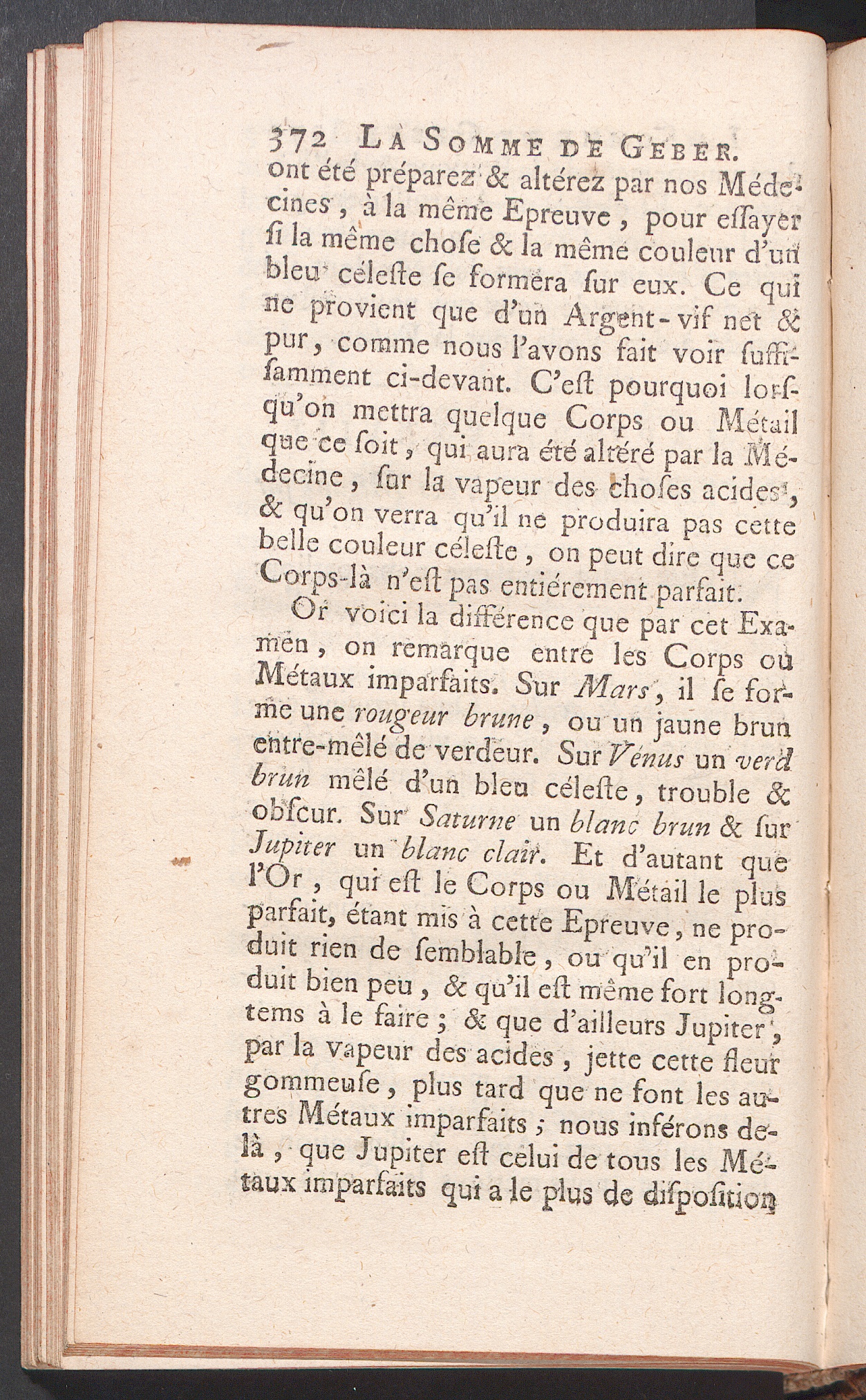 372 LA SOMME DE GEBER.

ont été préparez & altérez par nos Médecines, à la même Epreuve, pour eſſayer ſi la même choſe & la même couleur d'un bleu céleſte ſe formera ſur eux. Ce qui ne provient que d'un Argent-vif net & pur, comme nous l'avons fait voir ſuffiſamment ci-devant. C'eſt pourquoi lorſqu'on mettra quelque Corps ou Métail que ce ſoit, qui aura été altéré par la Médecine, ſur la vapeur des choſes acides, & qu'on verra qu'il ne produira pas cette belle couleur céleſte, on peut dire que ce Corps-là n'eſt pas entiérement parfait.

Or voici la différence que par cet Examen, on remarque entre les Corps ou Métaux imparfaits. Sur Mars, il ſe forme une rougeur brune, ou un jaune brun entre-mêlé de verdeur. Sur Vénus un verd brun mêlé d'un bleu céleſte, trouble & obſcur. Sur Saturne un blanc brun & ſur Jupiter un blanc clair. Et d'autant que l'Or, qui eſt le Corps ou Métail le plus parfait, étant mis à cette Epreuve, ne produit rien de ſemblable, ou qu'il en produit bien peu, & qu'il eſt même fort longtems à le faire; & que d'ailleurs Jupiter, par la vapeur des acides, jette cette fleur gommeuſe, plus tard que ne font les autres Métaux imparfaits; nous inférons delà, que Jupiter eſt celui de tous les Métaux imparfaits qui a le plus de diſpoſition